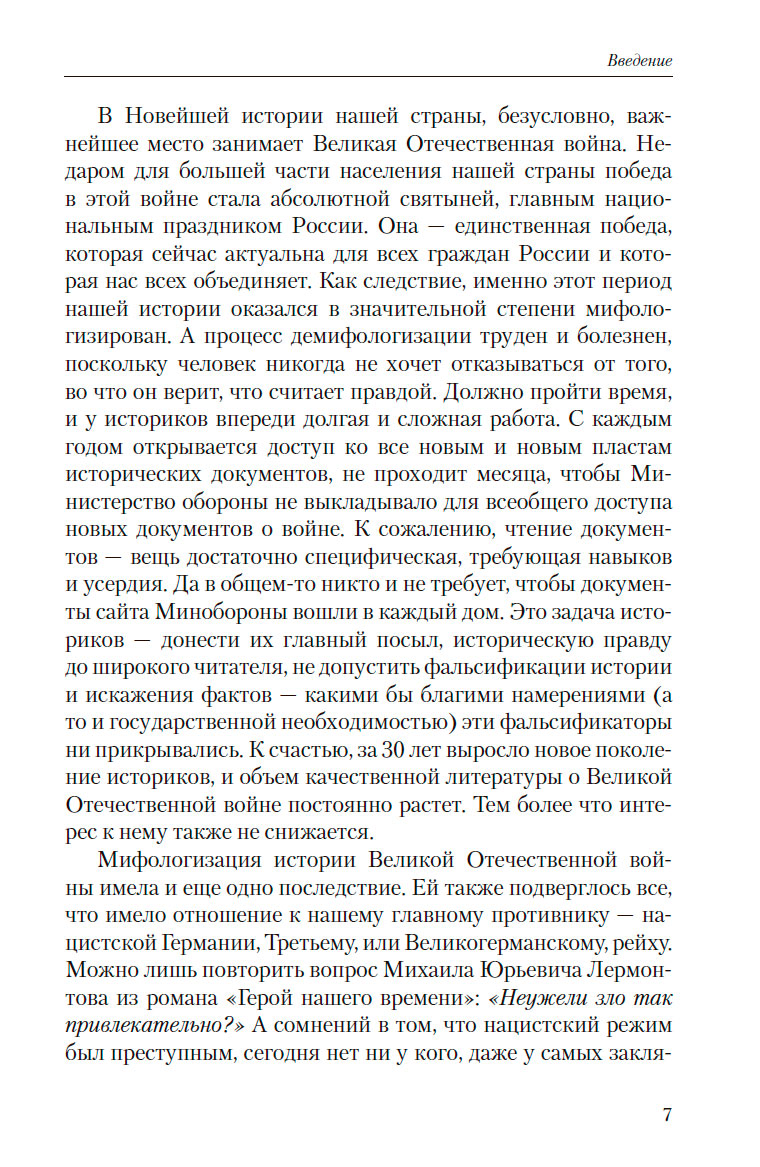 Введение

В Новейшей истории нашей страны, безусловно, важнейшее место занимает Великая Отечественная война. Недаром для большей части населения нашей страны победа в этой войне стала абсолютной святыней, главным национальным праздником России. Она — единственная победа, которая сейчас актуальна для всех граждан России и которая нас всех объединяет. Как следствие, именно этот период нашей истории оказался в значительной степени мифологизирован. А процесс демифологизации труден и болезнен, поскольку человек никогда не хочет отказываться от того, во что он верит, что считает правдой. Должно пройти время, и у историков впереди долгая и сложная работа. С каждым годом открывается доступ ко все новым и новым пластам исторических документов, не проходит месяца, чтобы Министерство обороны не выкладывало для всеобщего доступа новых документов о войне. К сожалению, чтение документов — вещь достаточно специфическая, требующая навыков и усердия. Да в общем-то никто и не требует, чтобы документы сайта Минобороны вошли в каждый дом. Это задача историков — донести их главный посыл, историческую правду до широкого читателя, не допустить фальсификации истории и искажения фактов — какими бы благими намерениями (а то и государственной необходимостью) эти фальсификаторы ни прикрывались. К счастью, за 30 лет выросло новое поколение историков, и объем качественной литературы о Великой Отечественной войне постоянно растет. Тем более что интерес к нему также не снижается.

Мифологизация истории Великой Отечественной войны имела и еще одно последствие. Ей также подверглось все, что имело отношение к нашему главному противнику — нацистской Германии, Третьему, или Великогерманскому, рейху. Можно лишь повторить вопрос Михаила Юрьевича Лермонтова из романа «Герой нашего времени»: «Неужели зло так привлекательно?» А сомнений в том, что нацистский режим был преступным, сегодня нет ни у кого, даже у самых закля-

7